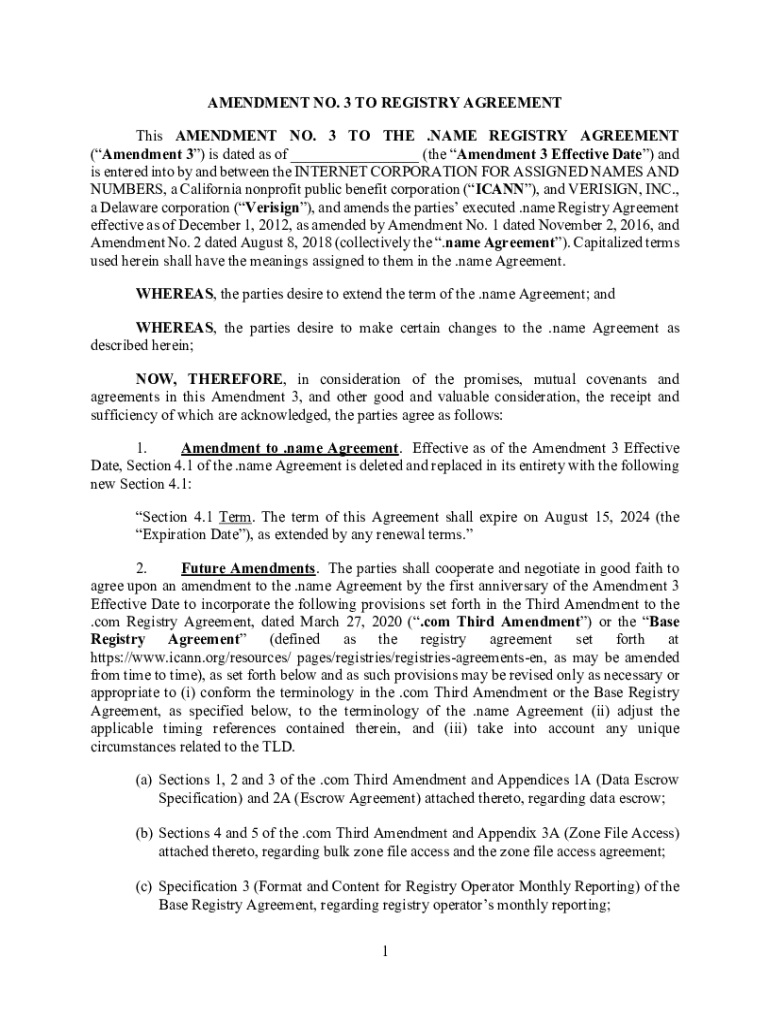 AMENDMENT NO. 3 TO REGISTRY AGREEMENT

This AMENDMENT NO. 3 TO THE .NAME REGISTRY AGREEMENT (“Amendment 3”) is dated as of ________________ (the “Amendment 3 Effective Date”) and is entered into by and between the INTERNET CORPORATION FOR ASSIGNED NAMES AND NUMBERS, a California nonprofit public benefit corporation (“ICANN”), and VERISIGN, INC., a Delaware corporation (“Verisign”), and amends the parties’ executed .name Registry Agreement effective as of December 1, 2012, as amended by Amendment No. 1 dated November 2, 2016, and Amendment No. 2 dated August 8, 2018 (collectively the “.name Agreement”). Capitalized terms used herein shall have the meanings assigned to them in the .name Agreement.

WHEREAS, the parties desire to extend the term of the .name Agreement; and

WHEREAS, the parties desire to make certain changes to the .name Agreement as described herein;

NOW, THEREFORE, in consideration of the promises, mutual covenants and agreements in this Amendment 3, and other good and valuable consideration, the receipt and sufficiency of which are acknowledged, the parties agree as follows:

1. Amendment to .name Agreement. Effective as of the Amendment 3 Effective Date, Section 4.1 of the .name Agreement is deleted and replaced in its entirety with the following new Section 4.1:

“Section 4.1 Term. The term of this Agreement shall expire on August 15, 2024 (the “Expiration Date”), as extended by any renewal terms.”

2. Future Amendments. The parties shall cooperate and negotiate in good faith to agree upon an amendment to the .name Agreement by the first anniversary of the Amendment 3 Effective Date to incorporate the following provisions set forth in the Third Amendment to the .com Registry Agreement, dated March 27, 2020 (“.com Third Amendment”) or the “Base Registry Agreement” (defined as the registry agreement set forth at https://www.icann.org/resources/ pages/registries/registries-agreements-en, as may be amended from time to time), as set forth below and as such provisions may be revised only as necessary or appropriate to (i) conform the terminology in the .com Third Amendment or the Base Registry Agreement, as specified below, to the terminology of the .name Agreement (ii) adjust the applicable timing references contained therein, and (iii) take into account any unique circumstances related to the TLD.

(a) Sections 1, 2 and 3 of the .com Third Amendment and Appendices 1A (Data Escrow Specification) and 2A (Escrow Agreement) attached thereto, regarding data escrow;

(b) Sections 4 and 5 of the .com Third Amendment and Appendix 3A (Zone File Access) attached thereto, regarding bulk zone file access and the zone file access agreement;

(c) Specification 3 (Format and Content for Registry Operator Monthly Reporting) of the Base Registry Agreement, regarding registry operator’s monthly reporting;

1